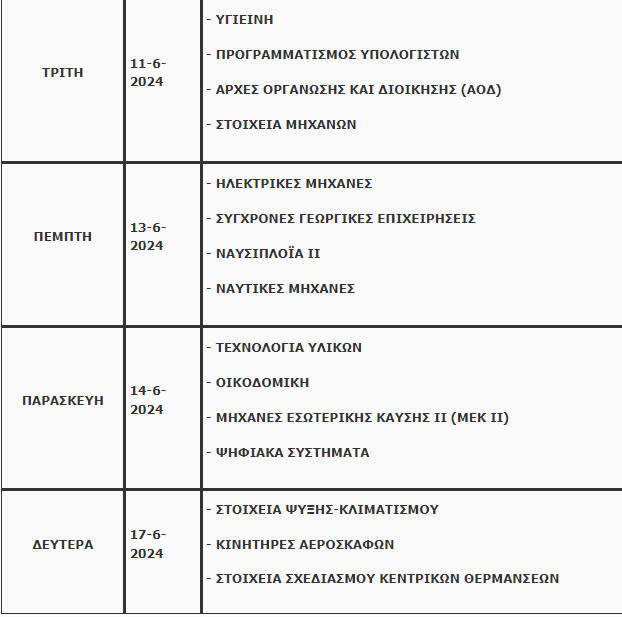 | ΤΡΙΤΗ | 11-6-2024 | - ΥΓΙΕΙΝΗ<br>- ΠΡΟΓΡΑΜΜΑΤΙΣΜΟΣ ΥΠΟΛΟΓΙΣΤΩΝ<br>- ΑΡΧΕΣ ΟΡΓΑΝΩΣΗΣ ΚΑΙ ΔΙΟΙΚΗΣΗΣ (ΑΟΔ)<br>- ΣΤΟΙΧΕΙΑ ΜΗΧΑΝΩΝ |
|---|---|---|
| ΠΕΜΠΤΗ | 13-6-2024 | - ΗΛΕΚΤΡΙΚΕΣ ΜΗΧΑΝΕΣ<br>- ΣΥΓΧΡΟΝΕΣ ΓΕΩΡΓΙΚΕΣ ΕΠΙΧΕΙΡΗΣΕΙΣ<br>- ΝΑΥΣΙΠΛΟΪΑ ΙΙ<br>- ΝΑΥΤΙΚΕΣ ΜΗΧΑΝΕΣ |
| ΠΑΡΑΣΚΕΥΗ | 14-6-2024 | - ΤΕΧΝΟΛΟΓΙΑ ΥΛΙΚΩΝ<br>- ΟΙΚΟΔΟΜΙΚΗ<br>- ΜΗΧΑΝΕΣ ΕΣΩΤΕΡΙΚΗΣ ΚΑΥΣΗΣ ΙΙ (ΜΕΚ ΙΙ)<br>- ΨΗΦΙΑΚΑ ΣΥΣΤΗΜΑΤΑ |
| ΔΕΥΤΕΡΑ | 17-6-2024 | - ΣΤΟΙΧΕΙΑ ΨΥΞΗΣ-ΚΛΙΜΑΤΙΣΜΟΥ<br>- ΚΙΝΗΤΗΡΕΣ ΑΕΡΟΣΚΑΦΩΝ<br>- ΣΤΟΙΧΕΙΑ ΣΧΕΔΙΑΣΜΟΥ ΚΕΝΤΡΙΚΩΝ ΘΕΡΜΑΝΣΕΩΝ |